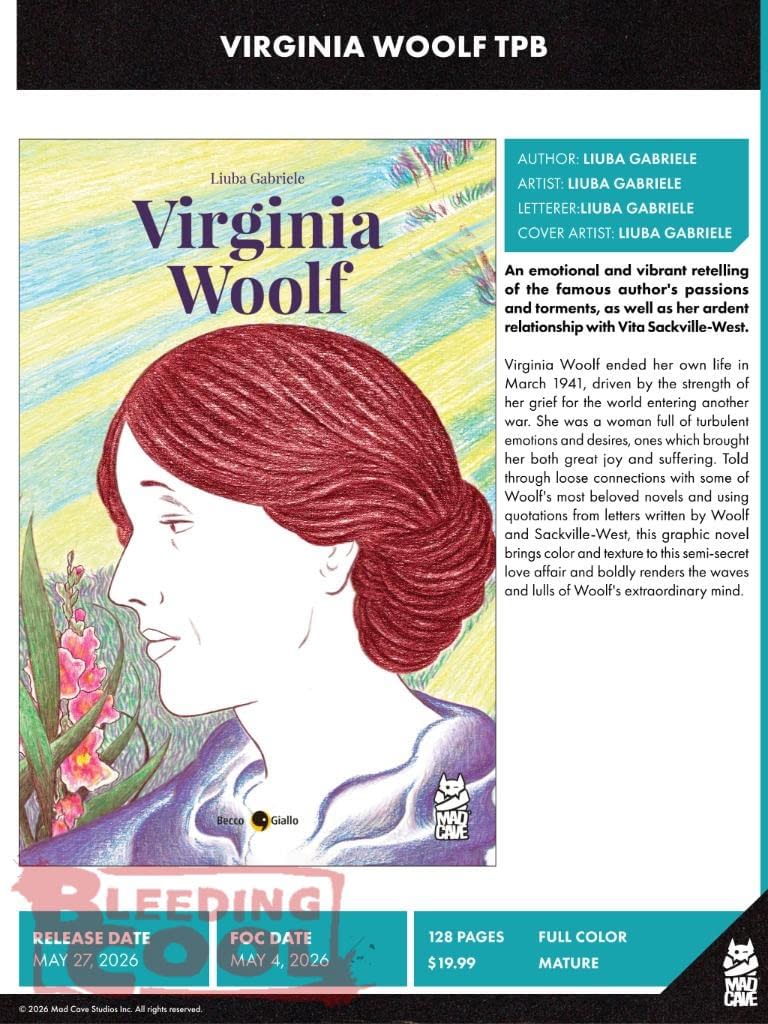 VIRGINIA WOOLF TPB

Liuba Gabriele

Virginia Woolf

Becco Giallo

MAD CAVE

AUTHOR: LIUBA GABRIELE
ARTIST: LIUBA GABRIELE
LETTERER:LIUBA GABRIELE
COVER ARTIST: LIUBA GABRIELE

An emotional and vibrant retelling of the famous author's passions and torments, as well as her ardent relationship with Vita Sackville-West.

Virginia Woolf ended her own life in March 1941, driven by the strength of her grief for the world entering another war. She was a woman full of turbulent emotions and desires, ones which brought her both great joy and suffering. Told through loose connections with some of Woolf's most beloved novels and using quotations from letters written by Woolf and Sackville-West, this graphic novel brings color and texture to this semi-secret love affair and boldly renders the waves and lulls of Woolf's extraordinary mind.

BLEEDING COOL

RELEASE DATE
MAY 27, 2026

FOC DATE
MAY 4, 2026

128 PAGES
$19.99

FULL COLOR
MATURE

MAD CAVE

© 2026 Mad Cave Studios Inc. All rights reserved.